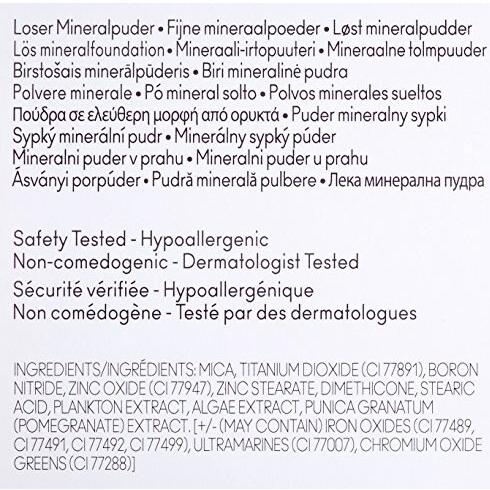 Loser Mineralpuder • Fijne mineraalpoeder • Løst mineralpudder
Lös mineralfoundation • Mineraali-irtopuuteri • Mineraalne tolmpuuder
Birstošais minerālpūderis • Biri mineralinė pudra
Polvere minerale • Pó mineral solto • Polvos minerales sueltos
Πούδρα σε ελεύθερη μορφή από ορυκτά • Puder mineralny sypki
Sypký minerální pudr • Minerálny sypký púder
Mineralni puder v prahu • Mineralni puder u prahu
Ásványi porpúder • Pudră minerală pulbere • Лека минерална пудра

Safety Tested - Hypoallergenic
Non-comedogenic - Dermatologist Tested
Sécurité vérifiée - Hypoallergénique
Non comédogène - Testé par des dermatologues

INGREDIENTS/INGRÉDIENTS: MICA, TITANIUM DIOXIDE (CI 77891), BORON NITRIDE, ZINC OXIDE (CI 77947), ZINC STEARATE, DIMETHICONE, STEARIC ACID, PLANKTON EXTRACT, ALGAE EXTRACT, PUNICA GRANATUM (POMEGRANATE) EXTRACT. [+/- (MAY CONTAIN) IRON OXIDES (CI 77489, CI 77491, CI 77492, CI 77499), ULTRAMARINES (CI 77007), CHROMIUM OXIDE GREENS (CI 77288)]